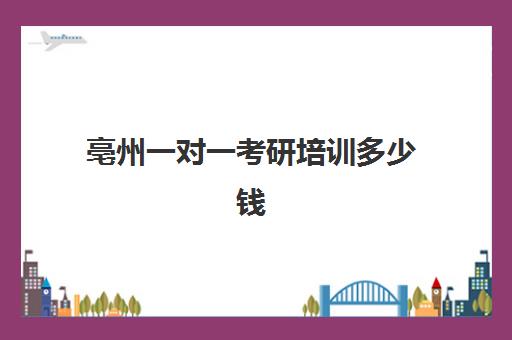 亳州一对一考研培训多少钱